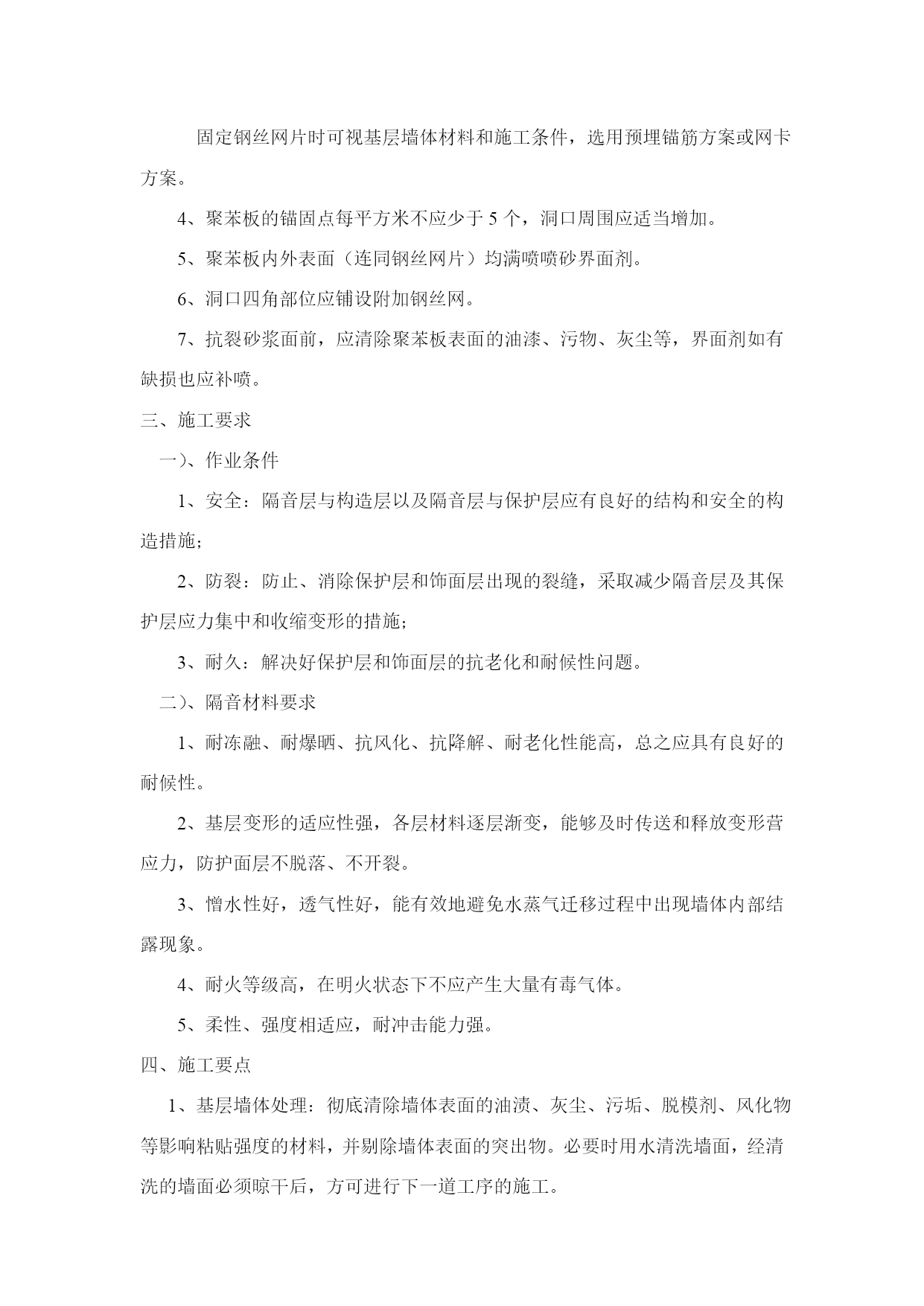 固定钢丝网片时可视基层墙体材料和施工条件，选用预埋锚筋方案或网卡方案。

4、聚苯板的锚固点每平方米不应少于 5 个，洞口周围应适当增加。

5、聚苯板内外表面（连同钢丝网片）均满喷喷砂界面剂。

6、洞口四角部位应铺设附加钢丝网。

7、抗裂砂浆面前，应清除聚苯板表面的油漆、污物、灰尘等，界面剂如有缺损也应补喷。

三、施工要求

一）、作业条件

1、安全：隔音层与构造层以及隔音层与保护层应有良好的结构和安全的构造措施；

2、防裂：防止、消除保护层和饰面层出现的裂缝，采取减少隔音层及其保护层应力集中和收缩变形的措施；

3、耐久：解决好保护层和饰面层的抗老化和耐候性问题。

二）、隔音材料要求

1、耐冻融、耐爆晒、抗风化、抗降解、耐老化性能高，总之应具有良好的耐候性。

2、基层变形的适应性强，各层材料逐层渐变，能够及时传送和释放变形营应力，防护面层不脱落、不开裂。

3、憎水性好，透气性好，能有效地避免水蒸气迁移过程中出现墙体内部结露现象。

4、耐火等级高，在明火状态下不应产生大量有毒气体。

5、柔性、强度相适应，耐冲击能力强。

四、施工要点

1、基层墙体处理：彻底清除墙体表面的油渍、灰尘、污垢、脱模剂、风化物等影响粘贴强度的材料，并剔除墙体表面的突出物。必要时用水清洗墙面，经清洗的墙面必须晾干后，方可进行下一道工序的施工。